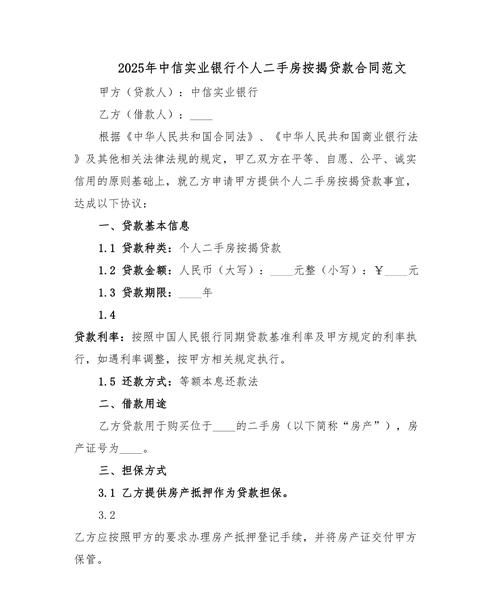 2025年中信实业银行个人二手房按揭贷款合同范文

甲方（贷款人）：中信实业银行

乙方（借款人）：____

根据《中华人民共和国合同法》、《中华人民共和国商业银行法》及其他相关法律法规的规定，甲乙双方在平等、自愿、公平、诚实信用的原则基础上，就乙方申请甲方提供个人二手房按揭贷款事宜，达成以下协议：

一、贷款基本信息

1.1 贷款种类：个人二手房按揭贷款

1.2 贷款金额：人民币（大写）：____元整（小写）：¥____元

1.3 贷款期限：____年

1.4

贷款利率：按照中国人民银行同期贷款基准利率及甲方规定的利率执行，如遇利率调整，按甲方相关规定执行。

1.5 还款方式：等额本息还款法

二、借款用途

乙方贷款用于购买位于____的二手房（以下简称“房产”），房产证号为____。

三、担保方式

3.1 乙方提供房产抵押作为贷款担保。

3.2

乙方应按照甲方的要求办理房产抵押登记手续，并将房产证交付甲方保管。